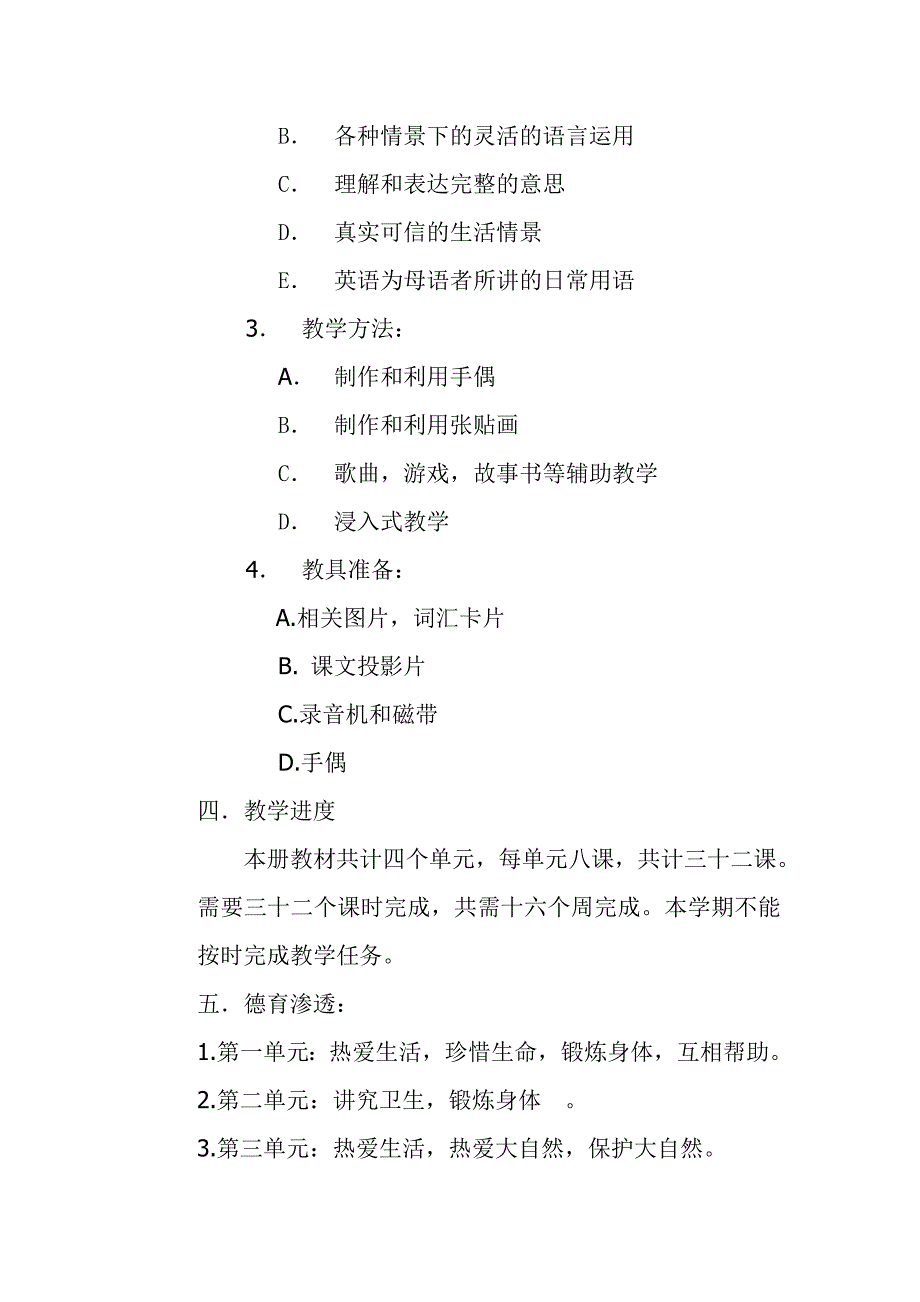 B. 各种情景下的灵活的语言运用

C. 理解和表达完整的意思

D. 真实可信的生活情景

E. 英语为母语者所讲的日常用语

3. 教学方法：

A. 制作和利用手偶

B. 制作和利用张贴画

C. 歌曲，游戏，故事书等辅助教学

D. 浸入式教学

4. 教具准备：

A.相关图片，词汇卡片

B. 课文投影片

C.录音机和磁带

D.手偶

四．教学进度

本册教材共计四个单元，每单元八课，共计三十二课。需要三十二个课时完成，共需十六个周完成。本学期不能按时完成教学任务。

五．德育渗透：

1.第一单元：热爱生活，珍惜生命，锻炼身体，互相帮助。

2.第二单元：讲究卫生，锻炼身体 。

3.第三单元：热爱生活，热爱大自然，保护大自然。